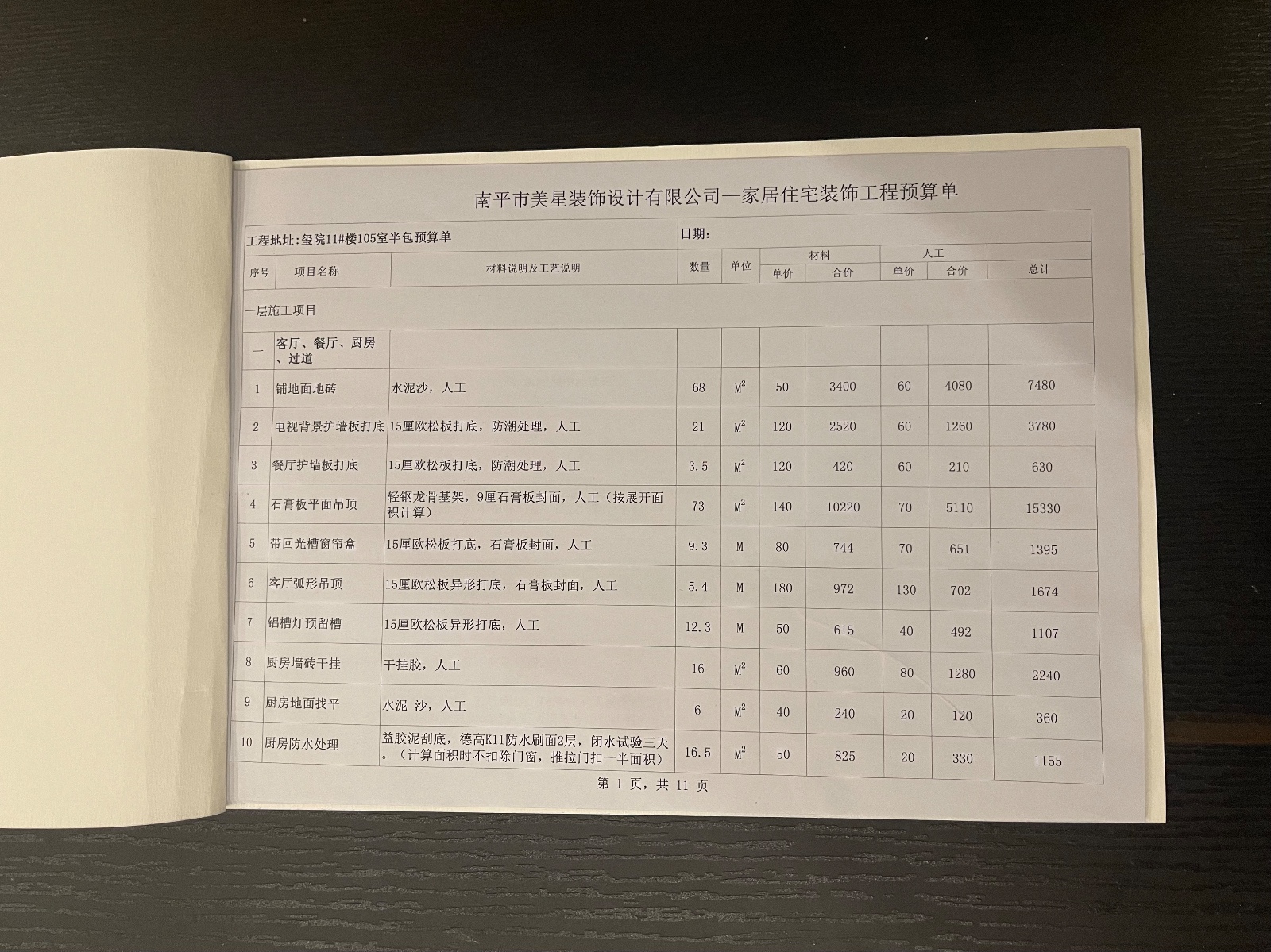 南平市美星装饰设计有限公司—家居住宅装饰工程预算单

工程地址:玺院11#楼105室半包预算单

日期:

| 序号 | 项目名称 | 材料说明及工艺说明 | 数量 | 单位 | 材料 单价 | 材料 合价 | 人工 单价 | 人工 合价 | 总计 |
|---|---|---|---|---|---|---|---|---|---|
| 一层施工项目 | | | | | | | | | |
| 一 | 客厅、餐厅、厨房、过道 | | | | | | | | |
| 1 | 铺地面地砖 | 水泥沙，人工 | 68 | $M^2$ | 50 | 3400 | 60 | 4080 | 7480 |
| 2 | 电视背景护墙板打底 | 15厘欧松板打底，防潮处理，人工 | 21 | $M^2$ | 120 | 2520 | 60 | 1260 | 3780 |
| 3 | 餐厅护墙板打底 | 15厘欧松板打底，防潮处理，人工 | 3.5 | $M^2$ | 120 | 420 | 60 | 210 | 630 |
| 4 | 石膏板平面吊顶 | 轻钢龙骨基架，9厘石膏板封面，人工（按展开面积计算） | 73 | $M^2$ | 140 | 10220 | 70 | 5110 | 15330 |
| 5 | 带回光槽窗帘盒 | 15厘欧松板打底，石膏板封面，人工 | 9.3 | M | 80 | 744 | 70 | 651 | 1395 |
| 6 | 客厅弧形吊顶 | 15厘欧松板异形打底，石膏板封面，人工 | 5.4 | M | 180 | 972 | 130 | 702 | 1674 |
| 7 | 铝槽灯预留槽 | 15厘欧松板异形打底，人工 | 12.3 | M | 50 | 615 | 40 | 492 | 1107 |
| 8 | 厨房墙砖干挂 | 干挂胶，人工 | 16 | $M^2$ | 60 | 960 | 80 | 1280 | 2240 |
| 9 | 厨房地面找平 | 水泥 沙，人工 | 6 | $M^2$ | 40 | 240 | 20 | 120 | 360 |
| 10 | 厨房防水处理 | 益胶泥刮底，德高K11防水刷面2层，闭水试验三天。（计算面积时不扣除门窗，推拉门扣一半面积） | 16.5 | $M^2$ | 50 | 825 | 20 | 330 | 1155 |

第 1 页，共 11 页